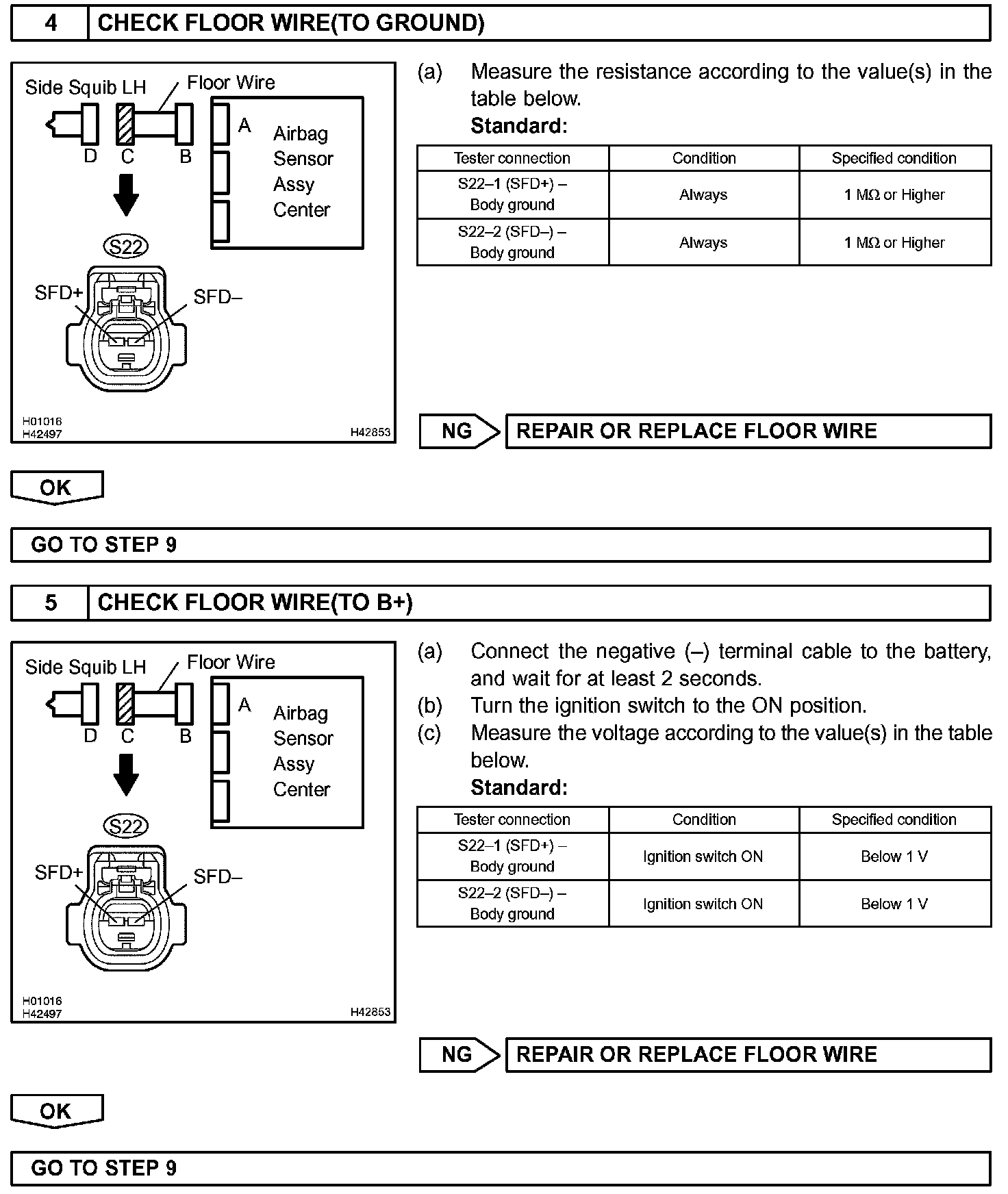 4 CHECK FLOOR WIRE(TO GROUND)

Side Squib LH
Floor Wire
D C B
A
Airbag Sensor Assy Center
S22
SFD+
SFD–
H01016
H42497
H42853

(a) Measure the resistance according to the value(s) in the table below.
Standard:

| Tester connection | Condition | Specified condition |
|---|---|---|
| S22–1 (SFD+) – Body ground | Always | 1 MΩ or Higher |
| S22–2 (SFD–) – Body ground | Always | 1 MΩ or Higher |

NG REPAIR OR REPLACE FLOOR WIRE

OK

GO TO STEP 9

5 CHECK FLOOR WIRE(TO B+)

Side Squib LH
Floor Wire
D C B
A
Airbag Sensor Assy Center
S22
SFD+
SFD–
H01016
H42497
H42853

(a) Connect the negative (–) terminal cable to the battery, and wait for at least 2 seconds.
(b) Turn the ignition switch to the ON position.
(c) Measure the voltage according to the value(s) in the table below.
Standard:

| Tester connection | Condition | Specified condition |
|---|---|---|
| S22–1 (SFD+) – Body ground | Ignition switch ON | Below 1 V |
| S22–2 (SFD–) – Body ground | Ignition switch ON | Below 1 V |

NG REPAIR OR REPLACE FLOOR WIRE

OK

GO TO STEP 9